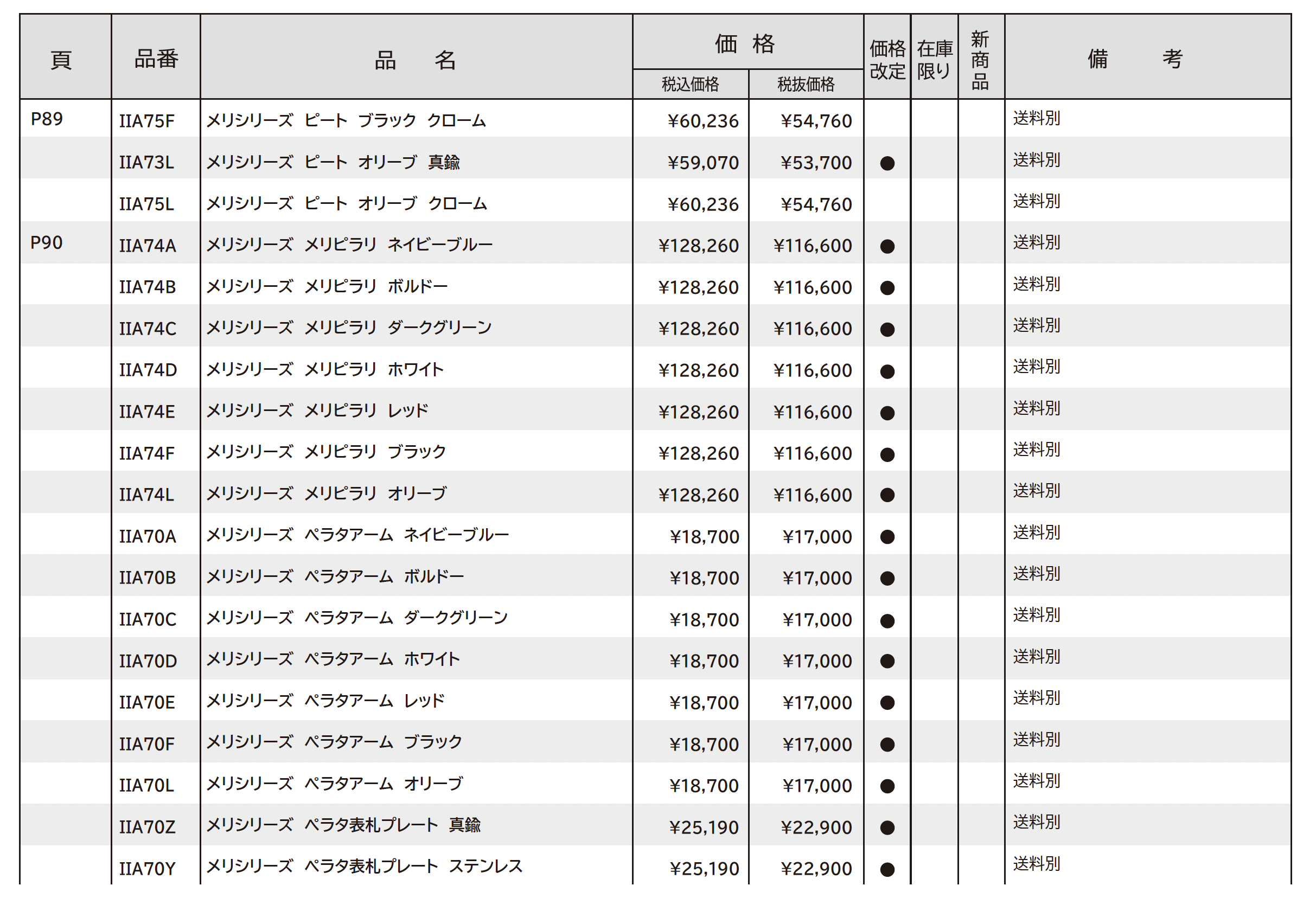 | 頁 | 品番 | 品　名 | 価格 税込価格 | 価格 税抜価格 | 価格改定 | 在庫限り | 新商品 | 備　考 |
|---|---|---|---|---|---|---|---|---|
| P89 | IIA75F | メリシリーズ　ピート　ブラック　クローム | ¥60,236 | ¥54,760 | | | | 送料別 |
| | IIA73L | メリシリーズ　ピート　オリーブ　真鍮 | ¥59,070 | ¥53,700 | ● | | | 送料別 |
| | IIA75L | メリシリーズ　ピート　オリーブ　クローム | ¥60,236 | ¥54,760 | | | | 送料別 |
| P90 | IIA74A | メリシリーズ　メリピラリ　ネイビーブルー | ¥128,260 | ¥116,600 | ● | | | 送料別 |
| | IIA74B | メリシリーズ　メリピラリ　ボルドー | ¥128,260 | ¥116,600 | ● | | | 送料別 |
| | IIA74C | メリシリーズ　メリピラリ　ダークグリーン | ¥128,260 | ¥116,600 | ● | | | 送料別 |
| | IIA74D | メリシリーズ　メリピラリ　ホワイト | ¥128,260 | ¥116,600 | ● | | | 送料別 |
| | IIA74E | メリシリーズ　メリピラリ　レッド | ¥128,260 | ¥116,600 | ● | | | 送料別 |
| | IIA74F | メリシリーズ　メリピラリ　ブラック | ¥128,260 | ¥116,600 | ● | | | 送料別 |
| | IIA74L | メリシリーズ　メリピラリ　オリーブ | ¥128,260 | ¥116,600 | ● | | | 送料別 |
| | IIA70A | メリシリーズ　ペラタアーム　ネイビーブルー | ¥18,700 | ¥17,000 | ● | | | 送料別 |
| | IIA70B | メリシリーズ　ペラタアーム　ボルドー | ¥18,700 | ¥17,000 | ● | | | 送料別 |
| | IIA70C | メリシリーズ　ペラタアーム　ダークグリーン | ¥18,700 | ¥17,000 | ● | | | 送料別 |
| | IIA70D | メリシリーズ　ペラタアーム　ホワイト | ¥18,700 | ¥17,000 | ● | | | 送料別 |
| | IIA70E | メリシリーズ　ペラタアーム　レッド | ¥18,700 | ¥17,000 | ● | | | 送料別 |
| | IIA70F | メリシリーズ　ペラタアーム　ブラック | ¥18,700 | ¥17,000 | ● | | | 送料別 |
| | IIA70L | メリシリーズ　ペラタアーム　オリーブ | ¥18,700 | ¥17,000 | ● | | | 送料別 |
| | IIA70Z | メリシリーズ　ペラタ表札プレート　真鍮 | ¥25,190 | ¥22,900 | ● | | | 送料別 |
| | IIA70Y | メリシリーズ　ペラタ表札プレート　ステンレス | ¥25,190 | ¥22,900 | ● | | | 送料別 |